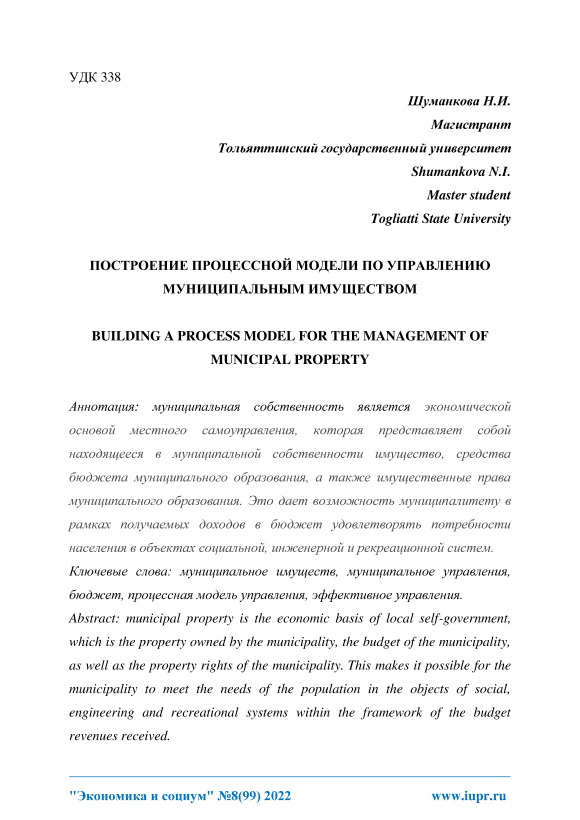 УДК 338

Шуманкова Н.И.
Магистрант
Тольяттинский государственный университет
Shumankova N.I.
Master student
Togliatti State University

ПОСТРОЕНИЕ ПРОЦЕССНОЙ МОДЕЛИ ПО УПРАВЛЕНИЮ МУНИЦИПАЛЬНЫМ ИМУЩЕСТВОМ

BUILDING A PROCESS MODEL FOR THE MANAGEMENT OF MUNICIPAL PROPERTY

Аннотация: муниципальная собственность является экономической основой местного самоуправления, которая представляет собой находящееся в муниципальной собственности имущество, средства бюджета муниципального образования, а также имущественные права муниципального образования. Это дает возможность муниципалитету в рамках получаемых доходов в бюджет удовлетворять потребности населения в объектах социальной, инженерной и рекреационной систем.

Ключевые слова: муниципальное имуществ, муниципальное управления, бюджет, процессная модель управления, эффективное управления.

Abstract: municipal property is the economic basis of local self-government, which is the property owned by the municipality, the budget of the municipality, as well as the property rights of the municipality. This makes it possible for the municipality to meet the needs of the population in the objects of social, engineering and recreational systems within the framework of the budget revenues received.

"Экономика и социум" №8(99) 2022 www.iupr.ru